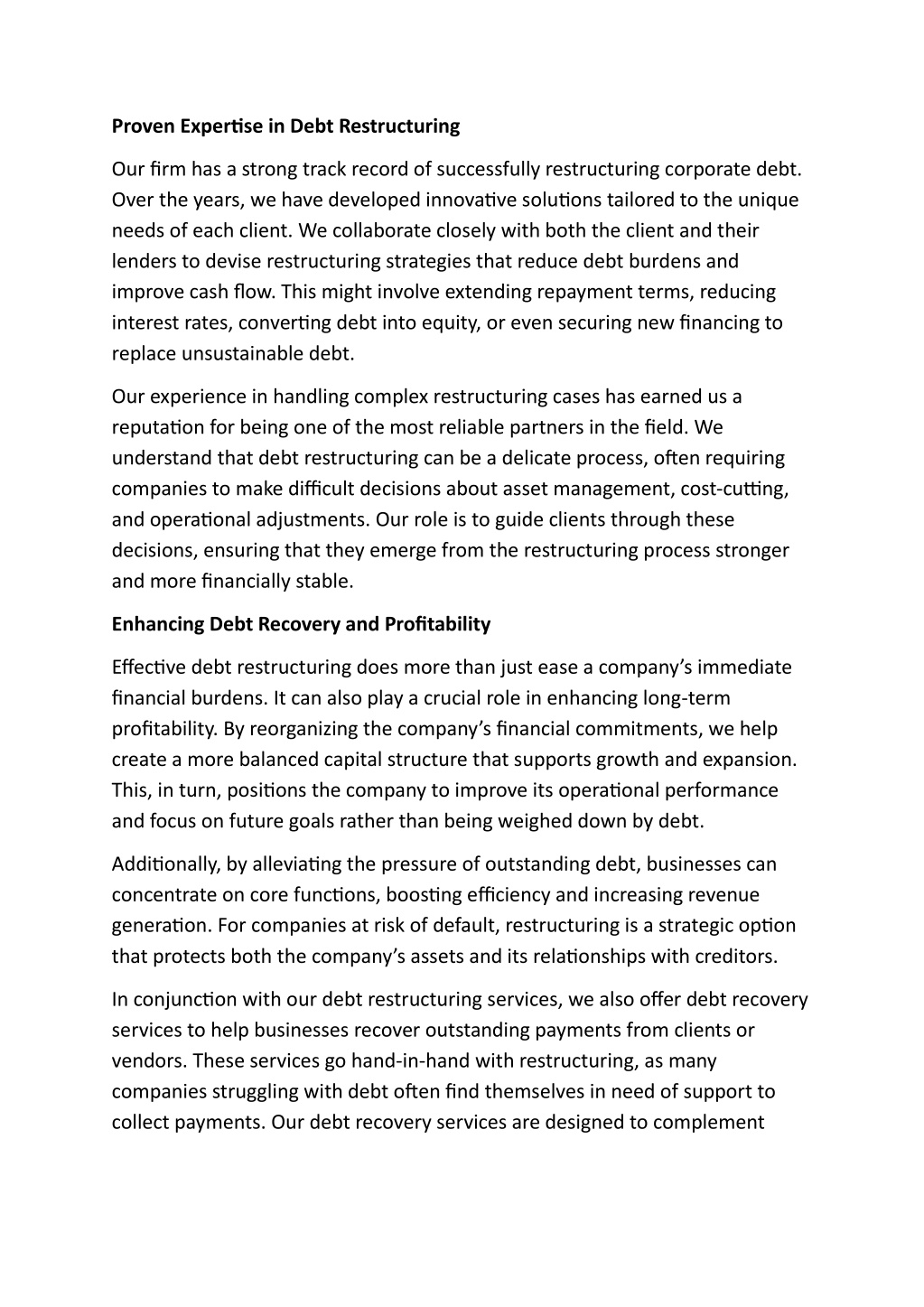 Proven Expertise in Debt Restructuring

Our firm has a strong track record of successfully restructuring corporate debt. Over the years, we have developed innovative solutions tailored to the unique needs of each client. We collaborate closely with both the client and their lenders to devise restructuring strategies that reduce debt burdens and improve cash flow. This might involve extending repayment terms, reducing interest rates, converting debt into equity, or even securing new financing to replace unsustainable debt.

Our experience in handling complex restructuring cases has earned us a reputation for being one of the most reliable partners in the field. We understand that debt restructuring can be a delicate process, often requiring companies to make difficult decisions about asset management, cost-cutting, and operational adjustments. Our role is to guide clients through these decisions, ensuring that they emerge from the restructuring process stronger and more financially stable.

Enhancing Debt Recovery and Profitability

Effective debt restructuring does more than just ease a company's immediate financial burdens. It can also play a crucial role in enhancing long-term profitability. By reorganizing the company's financial commitments, we help create a more balanced capital structure that supports growth and expansion. This, in turn, positions the company to improve its operational performance and focus on future goals rather than being weighed down by debt.

Additionally, by alleviating the pressure of outstanding debt, businesses can concentrate on core functions, boosting efficiency and increasing revenue generation. For companies at risk of default, restructuring is a strategic option that protects both the company's assets and its relationships with creditors.

In conjunction with our debt restructuring services, we also offer debt recovery services to help businesses recover outstanding payments from clients or vendors. These services go hand-in-hand with restructuring, as many companies struggling with debt often find themselves in need of support to collect payments. Our debt recovery services are designed to complement